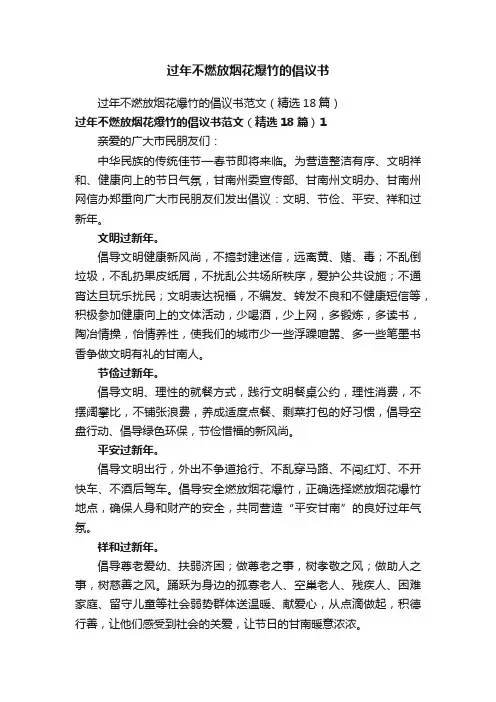 过年不燃放烟花爆竹的倡议书

过年不燃放烟花爆竹的倡议书范文（精选18篇）

过年不燃放烟花爆竹的倡议书范文（精选18篇）1

亲爱的广大市民朋友们：

中华民族的传统佳节—春节即将来临。为营造整洁有序、文明祥和、健康向上的节日气氛，甘南州委宣传部、甘南州文明办、甘南州网信办郑重向广大市民朋友们发出倡议：文明、节俭、平安、祥和过新年。

文明过新年。

倡导文明健康新风尚，不搞封建迷信，远离黄、赌、毒；不乱倒垃圾，不乱扔果皮纸屑，不扰乱公共场所秩序，爱护公共设施；不通宵达旦玩乐扰民；文明表达祝福，不编发、转发不良和不健康短信等，积极参加健康向上的文体活动，少喝酒，少上网，多锻炼，多读书，陶冶情操，怡情养性，使我们的城市少一些浮躁喧嚣、多一些笔墨书香争做文明有礼的甘南人。

节俭过新年。

倡导文明、理性的就餐方式，践行文明餐桌公约，理性消费，不摆阔攀比，不铺张浪费，养成适度点餐、剩菜打包的好习惯，倡导空盘行动、倡导绿色环保，节俭惜福的新风尚。

平安过新年。

倡导文明出行，外出不争道抢行、不乱穿马路、不闯红灯、不开快车、不酒后驾车。倡导安全燃放烟花爆竹，正确选择燃放烟花爆竹地点，确保人身和财产的安全，共同营造“平安甘南”的良好过年气氛。

祥和过新年。

倡导尊老爱幼、扶弱济困；做尊老之事，树孝敬之风；做助人之事，树慈善之风。踊跃为身边的孤寡老人、空巢老人、残疾人、困难家庭、留守儿童等社会弱势群体送温暖、献爱心，从点滴做起，积德行善，让他们感受到社会的关爱，让节日的甘南暖意浓浓。